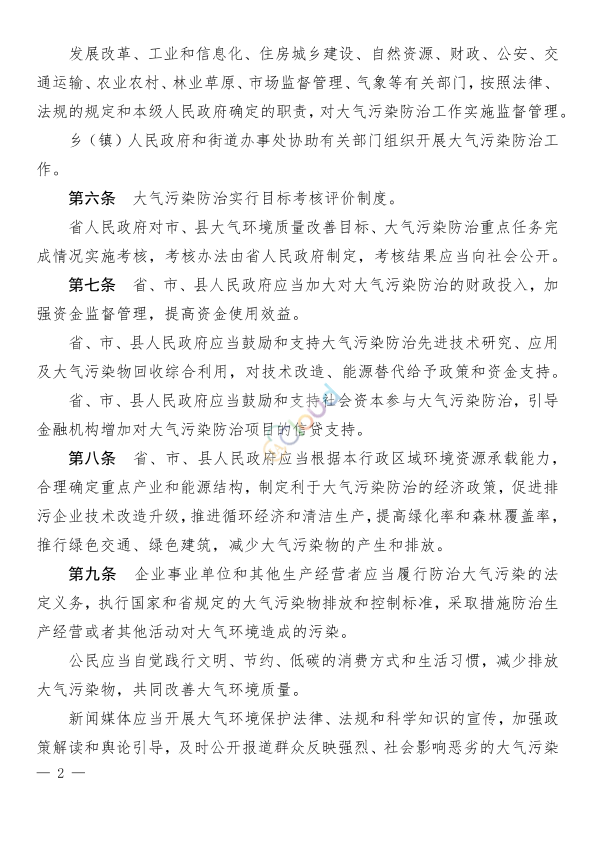 发展改革、工业和信息化、住房城乡建设、自然资源、财政、公安、交通运输、农业农村、林业草原、市场监督管理、气象等有关部门，按照法律、法规的规定和本级人民政府确定的职责，对大气污染防治工作实施监督管理。

乡（镇）人民政府和街道办事处协助有关部门组织开展大气污染防治工作。

第六条　大气污染防治实行目标考核评价制度。

省人民政府对市、县大气环境质量改善目标、大气污染防治重点任务完成情况实施考核，考核办法由省人民政府制定，考核结果应当向社会公开。

第七条　省、市、县人民政府应当加大对大气污染防治的财政投入，加强资金监督管理，提高资金使用效益。

省、市、县人民政府应当鼓励和支持大气污染防治先进技术研究、应用及大气污染物回收综合利用，对技术改造、能源替代给予政策和资金支持。

省、市、县人民政府应当鼓励和支持社会资本参与大气污染防治，引导金融机构增加对大气污染防治项目的信贷支持。

第八条　省、市、县人民政府应当根据本行政区域环境资源承载能力，合理确定重点产业和能源结构，制定利于大气污染防治的经济政策，促进排污企业技术改造升级，推进循环经济和清洁生产，提高绿化率和森林覆盖率，推行绿色交通、绿色建筑，减少大气污染物的产生和排放。

第九条　企业事业单位和其他生产经营者应当履行防治大气污染的法定义务，执行国家和省规定的大气污染物排放和控制标准，采取措施防治生产经营或者其他活动对大气环境造成的污染。

公民应当自觉践行文明、节约、低碳的消费方式和生活习惯，减少排放大气污染物，共同改善大气环境质量。

新闻媒体应当开展大气环境保护法律、法规和科学知识的宣传，加强政策解读和舆论引导，及时公开报道群众反映强烈、社会影响恶劣的大气污染

— 2 —